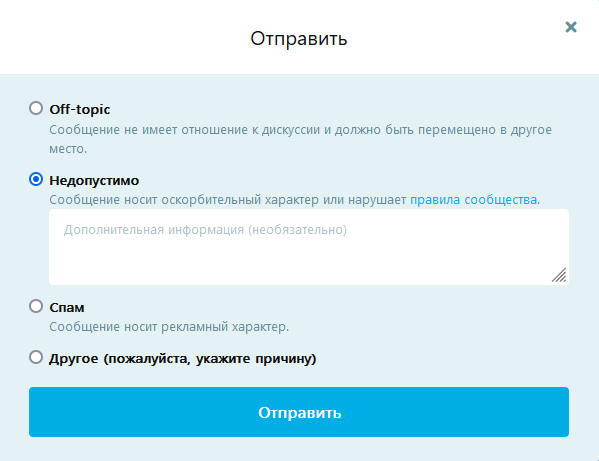 Отправить

×

Off-topic
Сообщение не имеет отношение к дискуссии и должно быть перемещено в другое место.

Недопустимо
Сообщение носит оскорбительный характер или нарушает правила сообщества.

Дополнительная информация (необязательно)

Спам
Сообщение носит рекламный характер.

Другое (пожалуйста, укажите причину)

Отправить